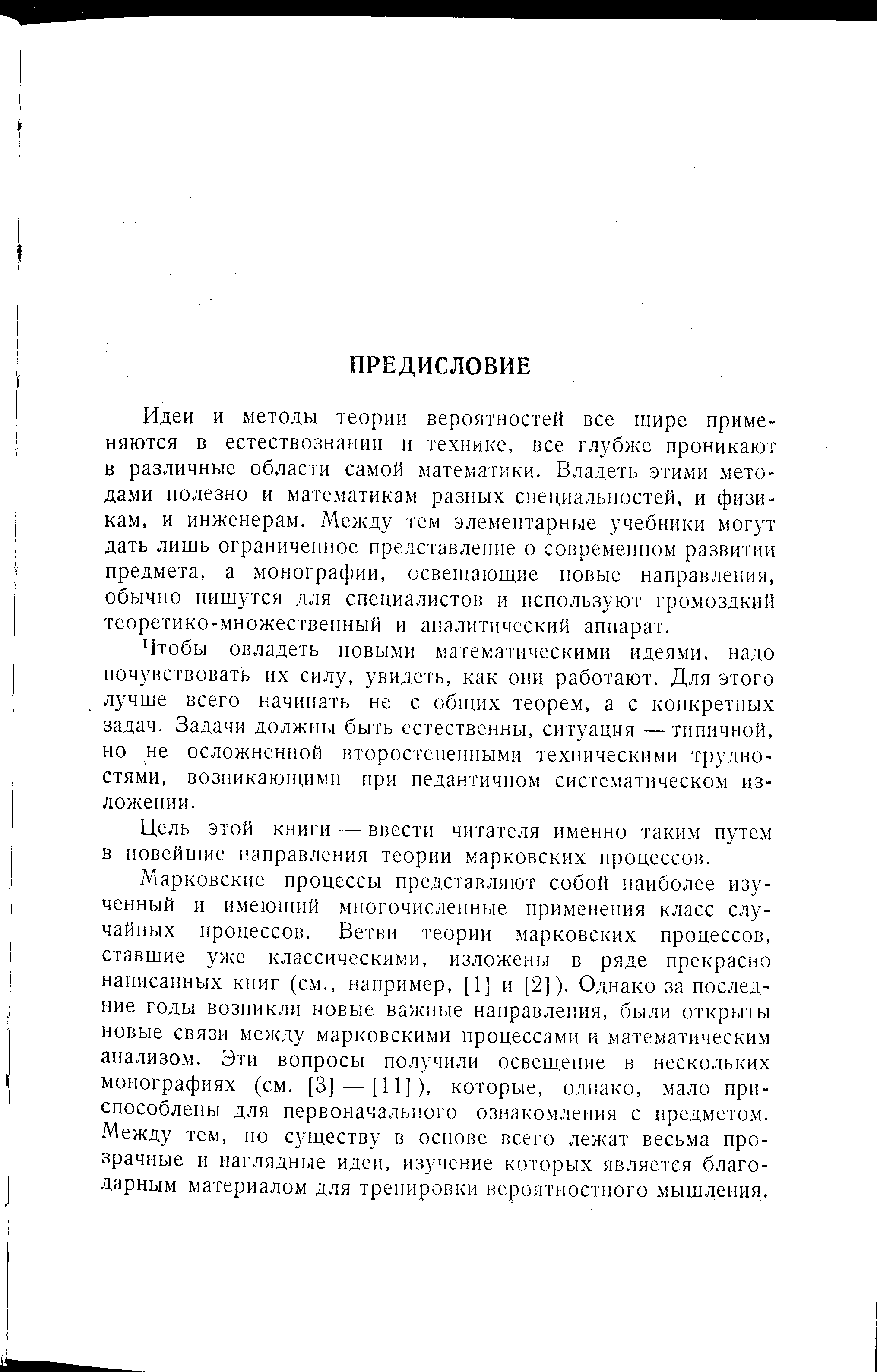 ПРЕДИСЛОВИЕ

Идеи и методы теории вероятностей все шире применяются в естествознании и технике, все глубже проникают в различные области самой математики. Владеть этими методами полезно и математикам разных специальностей, и физикам, и инженерам. Между тем элементарные учебники могут дать лишь ограниченное представление о современном развитии предмета, а монографии, освещающие новые направления, обычно пишутся для специалистов и используют громоздкий теоретико-множественный и аналитический аппарат.

Чтобы овладеть новыми математическими идеями, надо почувствовать их силу, увидеть, как они работают. Для этого лучше всего начинать не с общих теорем, а с конкретных задач. Задачи должны быть естественны, ситуация — типичной, но не осложненной второстепенными техническими трудностями, возникающими при педантичном систематическом изложении.

Цель этой книги — ввести читателя именно таким путем в новейшие направления теории марковских процессов.

Марковские процессы представляют собой наиболее изученный и имеющий многочисленные применения класс случайных процессов. Ветви теории марковских процессов, ставшие уже классическими, изложены в ряде прекрасно написанных книг (см., например, [1] и [2]). Однако за последние годы возникли новые важные направления, были открыты новые связи между марковскими процессами и математическим анализом. Эти вопросы получили освещение в нескольких монографиях (см. [3] — [11]), которые, однако, мало приспособлены для первоначального ознакомления с предметом. Между тем, по существу в основе всего лежат весьма прозрачные и наглядные идеи, изучение которых является благодарным материалом для тренировки вероятностного мышления.